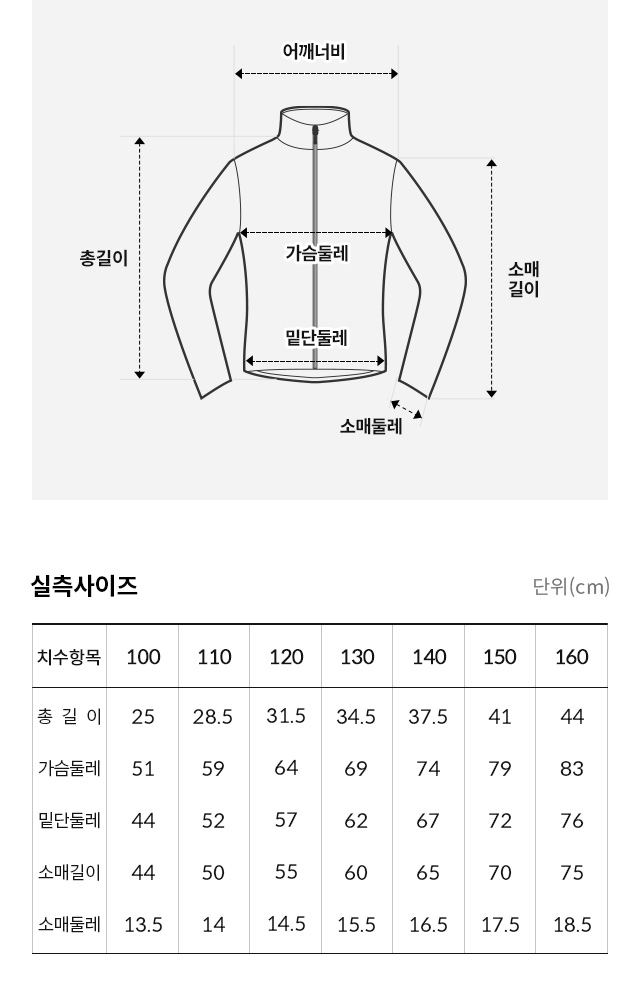 어깨너비

총길이

가슴둘레

소매길이

밑단둘레

소매둘레

실측사이즈

단위(cm)

| 치수항목 | 100 | 110 | 120 | 130 | 140 | 150 | 160 |
|---|---|---|---|---|---|---|---|
| 총 길 이 | 25 | 28.5 | 31.5 | 34.5 | 37.5 | 41 | 44 |
| 가슴둘레 | 51 | 59 | 64 | 69 | 74 | 79 | 83 |
| 밑단둘레 | 44 | 52 | 57 | 62 | 67 | 72 | 76 |
| 소매길이 | 44 | 50 | 55 | 60 | 65 | 70 | 75 |
| 소매둘레 | 13.5 | 14 | 14.5 | 15.5 | 16.5 | 17.5 | 18.5 |